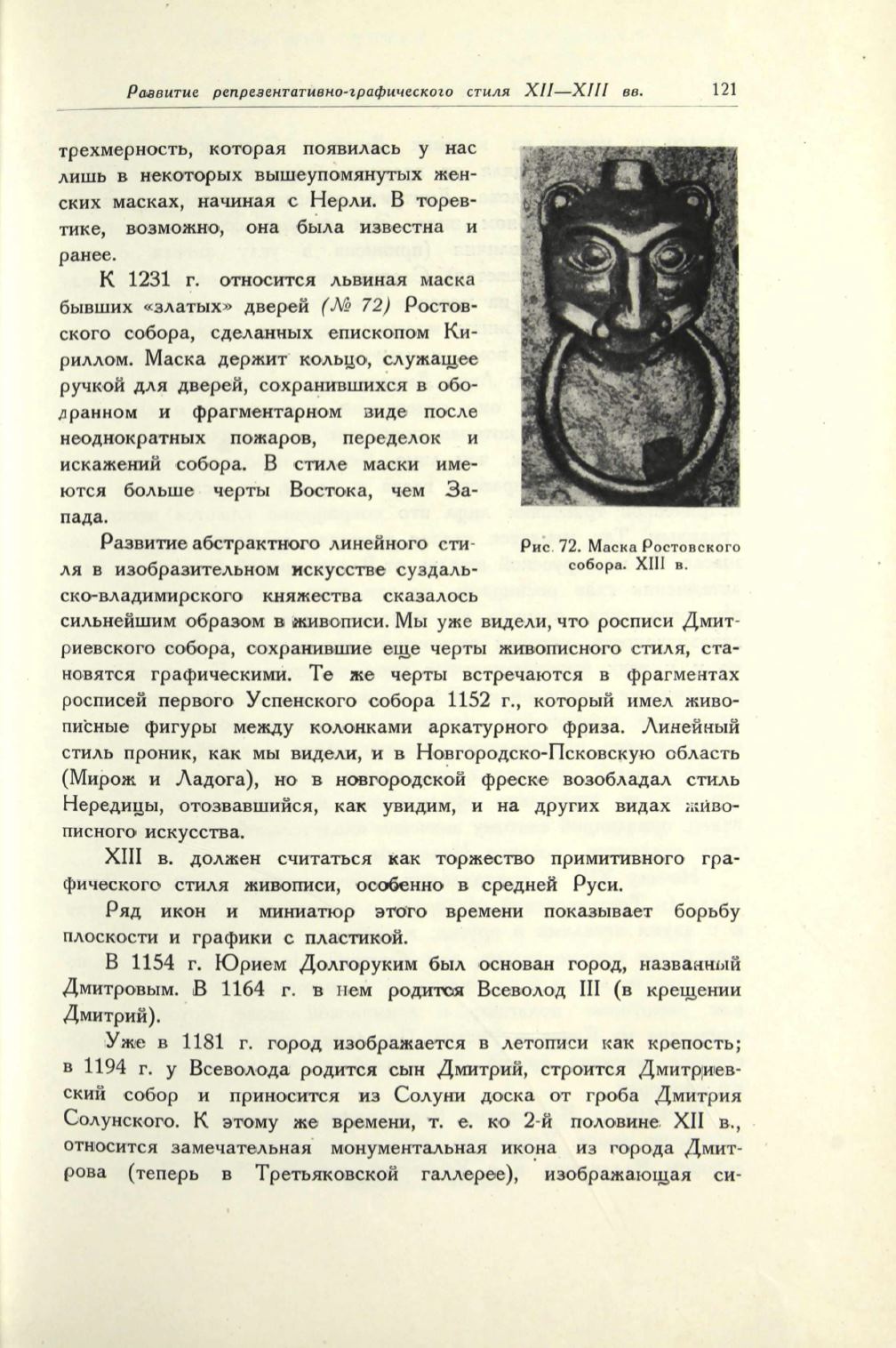 Развитие репрезентативно-графического стиля XII—XIII вв. 121

трехмерность, которая появилась у нас лишь в некоторых вышеупомянутых женских масках, начиная с Нерли. В торевтике, возможно, она была известна и ранее.

К 1231 г. относится львиная маска бывших «златых» дверей (№ 72) Ростовского собора, сделанных епископом Кириллом. Маска держит кольцо, служащее ручкой для дверей, сохранившихся в ободранном и фрагментарном виде после неоднократных пожаров, переделок и искажений собора. В стиле маски имеются больше черты Востока, чем Запада.

Рис. 72. Маска Ростовского собора. XIII в.

Развитие абстрактного линейного стиля в изобразительном искусстве суздальско-владимирского княжества сказалось сильнейшим образом в живописи. Мы уже видели, что росписи Дмитриевского собора, сохранившие еще черты живописного стиля, становятся графическими. Те же черты встречаются в фрагментах росписей первого Успенского собора 1152 г., который имел живописные фигуры между колонками аркатурного фриза. Линейный стиль проник, как мы видели, и в Новгородско-Псковскую область (Мирож и Ладога), но в новгородской фреске возобладал стиль Нередицы, отозвавшийся, как увидим, и на других видах живописного искусства.

XIII в. должен считаться как торжество примитивного графического стиля живописи, особенно в средней Руси.

Ряд икон и миниатюр этого времени показывает борьбу плоскости и графики с пластикой.

В 1154 г. Юрием Долгоруким был основан город, названный Дмитровым. В 1164 г. в нем родится Всеволод III (в крещении Дмитрий).

Уже в 1181 г. город изображается в летописи как крепость; в 1194 г. у Всеволода родится сын Дмитрий, строится Дмитриевский собор и приносится из Солуни доска от гроба Дмитрия Солунского. К этому же времени, т. е. ко 2-й половине XII в., относится замечательная монументальная икона из города Дмитрова (теперь в Третьяковской галлерее), изображающая си-